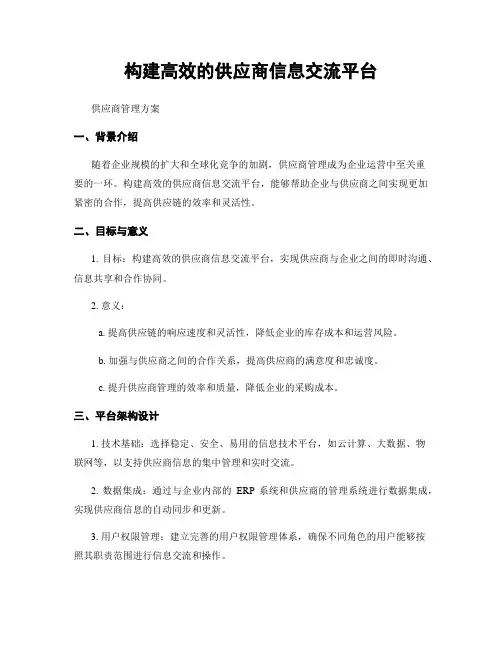 构建高效的供应商信息交流平台

供应商管理方案

一、背景介绍

随着企业规模的扩大和全球化竞争的加剧，供应商管理成为企业运营中至关重要的一环。构建高效的供应商信息交流平台，能够帮助企业与供应商之间实现更加紧密的合作，提高供应链的效率和灵活性。

二、目标与意义

1. 目标：构建高效的供应商信息交流平台，实现供应商与企业之间的即时沟通、信息共享和合作协同。

2. 意义：

a. 提高供应链的响应速度和灵活性，降低企业的库存成本和运营风险。

b. 加强与供应商之间的合作关系，提高供应商的满意度和忠诚度。

c. 提升供应商管理的效率和质量，降低企业的采购成本。

三、平台架构设计

1. 技术基础：选择稳定、安全、易用的信息技术平台，如云计算、大数据、物联网等，以支持供应商信息的集中管理和实时交流。

2. 数据集成：通过与企业内部的 ERP 系统和供应商的管理系统进行数据集成，实现供应商信息的自动同步和更新。

3. 用户权限管理：建立完善的用户权限管理体系，确保不同角色的用户能够按照其职责范围进行信息交流和操作。